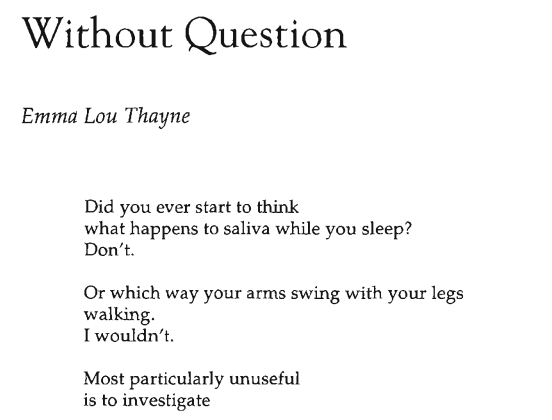 Without Question

Emma Lou Thayne

Did you ever start to think
what happens to saliva while you sleep?
Don't.

Or which way your arms swing with your legs
walking.
I wouldn't.

Most particularly unuseful
is to investigate